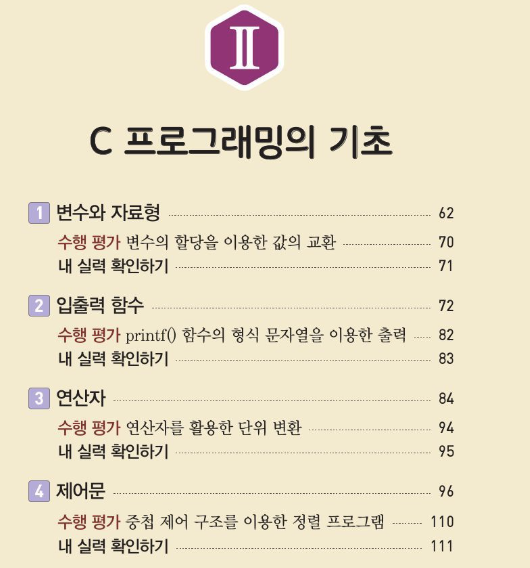 Ⅱ

C 프로그래밍의 기초

1 변수와 자료형 62
수행 평가 변수의 할당을 이용한 값의 교환 70
내 실력 확인하기 71

2 입출력 함수 72
수행 평가 printf() 함수의 형식 문자열을 이용한 출력 82
내 실력 확인하기 83

3 연산자 84
수행 평가 연산자를 활용한 단위 변환 94
내 실력 확인하기 95

4 제어문 96
수행 평가 중첩 제어 구조를 이용한 정렬 프로그램 110
내 실력 확인하기 111